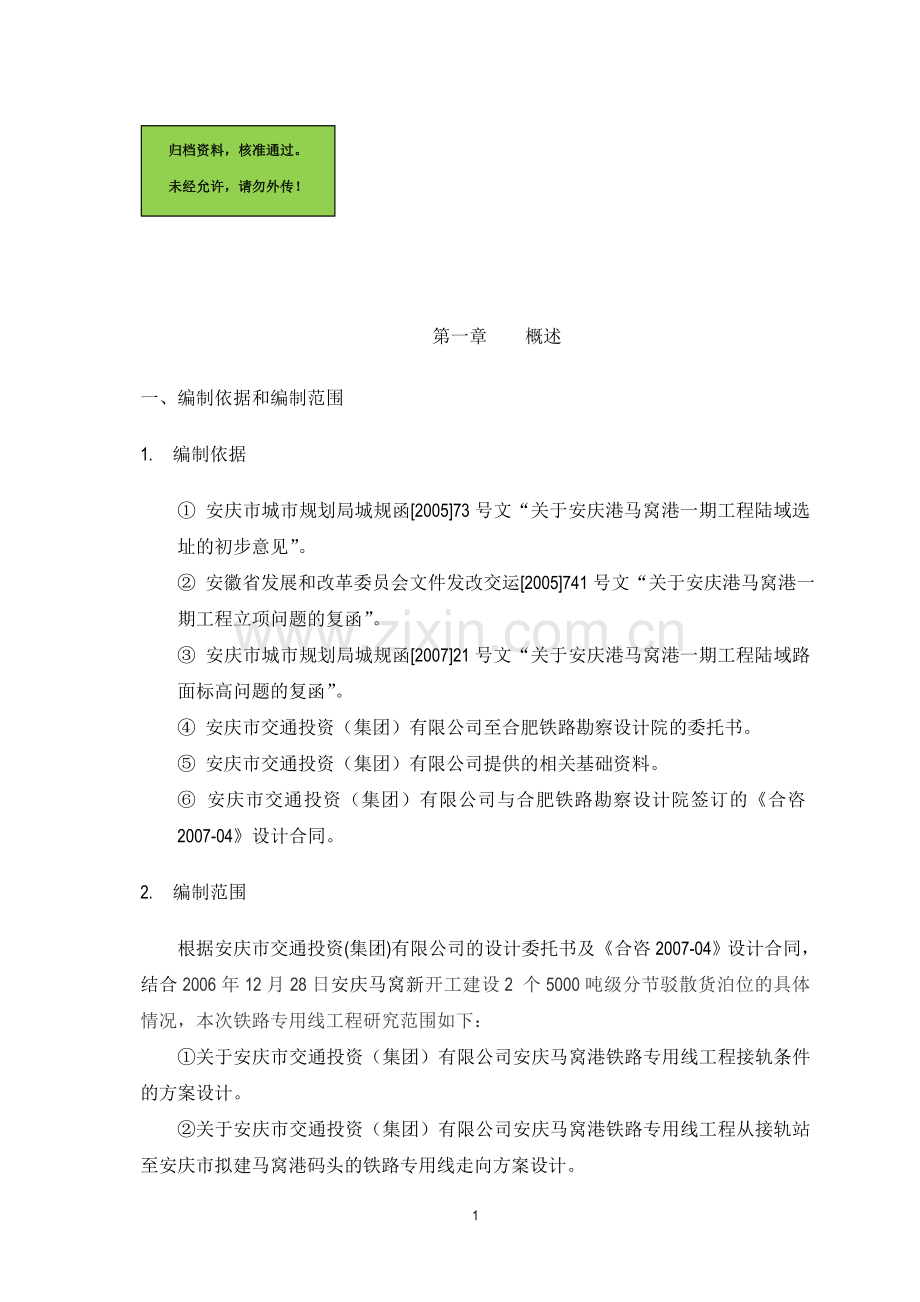 归档资料，核准通过。

未经允许，请勿外传！

第一章　　概述

一、编制依据和编制范围

1.　编制依据

① 安庆市城市规划局城规函[2005]73 号文“关于安庆港马窝港一期工程陆域选址的初步意见”。

② 安徽省发展和改革委员会文件发改交运[2005]741 号文“关于安庆港马窝港一期工程立项问题的复函”。

③ 安庆市城市规划局城规函[2007]21 号文“关于安庆港马窝港一期工程陆域路面标高问题的复函”。

④ 安庆市交通投资（集团）有限公司至合肥铁路勘察设计院的委托书。

⑤ 安庆市交通投资（集团）有限公司提供的相关基础资料。

⑥ 安庆市交通投资（集团）有限公司与合肥铁路勘察设计院签订的《合咨 2007-04》设计合同。

2.　编制范围

根据安庆市交通投资(集团)有限公司的设计委托书及《合咨 2007-04》设计合同，结合 2006 年 12 月 28 日安庆马窝新开工建设 2 个 5000 吨级分节驳散货泊位的具体情况，本次铁路专用线工程研究范围如下：

①关于安庆市交通投资（集团）有限公司安庆马窝港铁路专用线工程接轨条件的方案设计。

②关于安庆市交通投资（集团）有限公司安庆马窝港铁路专用线工程从接轨站至安庆市拟建马窝港码头的铁路专用线走向方案设计。

www.zixin.com.cn

1